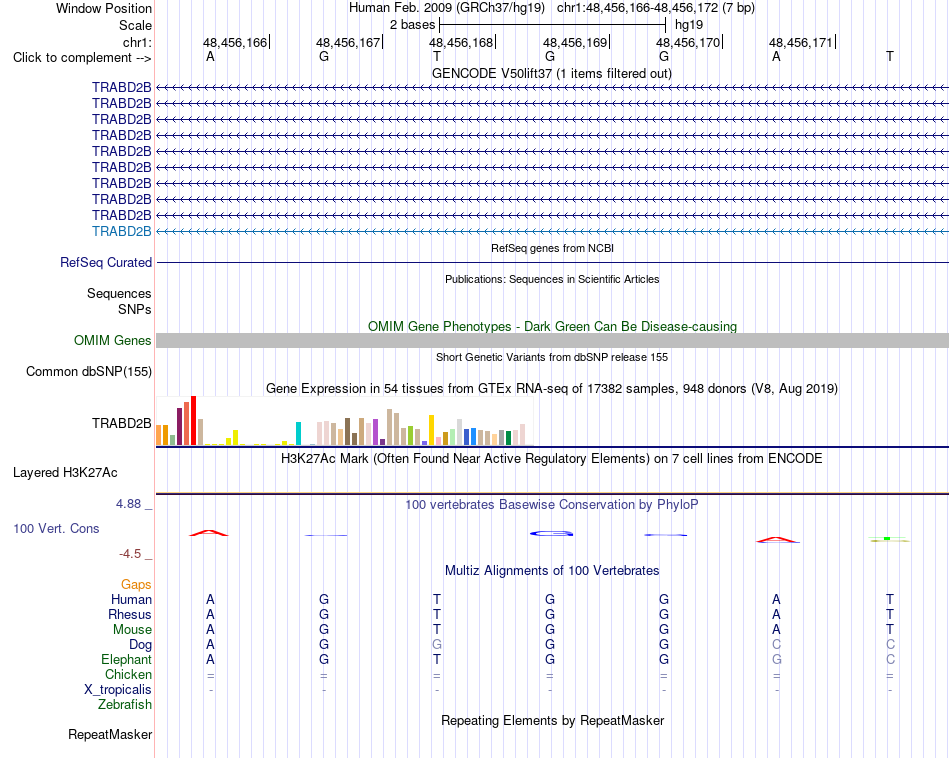 Window Position Human Feb. 2009 (GRCh37/hg19) chr1:48,456,166-48,456,172 (7 bp)
Scale 2 bases hg19
chr1: 48,456,166 48,456,167 48,456,168 48,456,169 48,456,170 48,456,171
Click to complement --> A G T G G A T

GENCODE V50lift37 (1 items filtered out)
TRABD2B
TRABD2B
TRABD2B
TRABD2B
TRABD2B
TRABD2B
TRABD2B
TRABD2B
TRABD2B
TRABD2B

RefSeq genes from NCBI
RefSeq Curated

Publications: Sequences in Scientific Articles
Sequences
SNPs

OMIM Gene Phenotypes - Dark Green Can Be Disease-causing
OMIM Genes

Short Genetic Variants from dbSNP release 155
Common dbSNP(155)

Gene Expression in 54 tissues from GTEx RNA-seq of 17382 samples, 948 donors (V8, Aug 2019)
TRABD2B

H3K27Ac Mark (Often Found Near Active Regulatory Elements) on 7 cell lines from ENCODE
Layered H3K27Ac

4.88 _ 100 vertebrates Basewise Conservation by PhyloP
100 Vert. Cons
-4.5 _

Multiz Alignments of 100 Vertebrates
Gaps
Human A G T G G A T
Rhesus A G T G G A T
Mouse A G T G G A T
Dog A G G G G C C
Elephant A G T G G G C
Chicken = = = = = = =
X_tropicalis - - - - - - -
Zebrafish

Repeating Elements by RepeatMasker
RepeatMasker